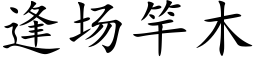 逢场竿木